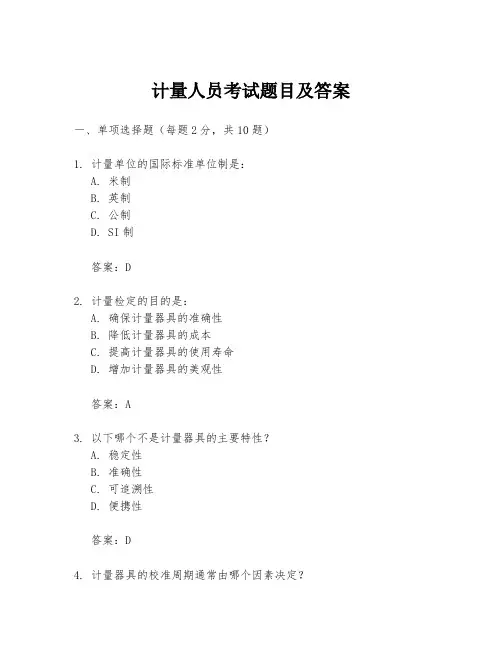 计量人员考试题目及答案

一、单项选择题（每题2分，共10题）

1. 计量单位的国际标准单位制是：
A. 米制
B. 英制
C. 公制
D. SI制

答案：D

2. 计量检定的目的是：
A. 确保计量器具的准确性
B. 降低计量器具的成本
C. 提高计量器具的使用寿命
D. 增加计量器具的美观性

答案：A

3. 以下哪个不是计量器具的主要特性？
A. 稳定性
B. 准确性
C. 可追溯性
D. 便携性

答案：D

4. 计量器具的校准周期通常由哪个因素决定？